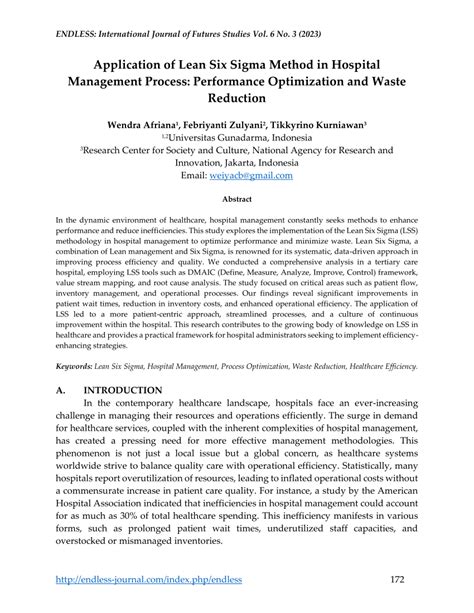 ENDLESS: International Journal of Futures Studies Vol. 6 No. 3 (2023)

Application of Lean Six Sigma Method in Hospital Management Process: Performance Optimization and Waste Reduction

Wendra Afriana$^1$, Febriyanti Zulyani$^2$, Tikkyrino Kurniawan$^3$
$^{1,2}$Universitas Gunadarma, Indonesia
$^3$Research Center for Society and Culture, National Agency for Research and Innovation, Jakarta, Indonesia
Email: weiyacb@gmail.com

Abstract

In the dynamic environment of healthcare, hospital management constantly seeks methods to enhance performance and reduce inefficiencies. This study explores the implementation of the Lean Six Sigma (LSS) methodology in hospital management to optimize performance and minimize waste. Lean Six Sigma, a combination of Lean management and Six Sigma, is renowned for its systematic, data-driven approach in improving process efficiency and quality. We conducted a comprehensive analysis in a tertiary care hospital, employing LSS tools such as DMAIC (Define, Measure, Analyze, Improve, Control) framework, value stream mapping, and root cause analysis. The study focused on critical areas such as patient flow, inventory management, and operational processes. Our findings reveal significant improvements in patient wait times, reduction in inventory costs, and enhanced operational efficiency. The application of LSS led to a more patient-centric approach, streamlined processes, and a culture of continuous improvement within the hospital. This research contributes to the growing body of knowledge on LSS in healthcare and provides a practical framework for hospital administrators seeking to implement efficiency-enhancing strategies.

Keywords: Lean Six Sigma, Hospital Management, Process Optimization, Waste Reduction, Healthcare Efficiency.

A. INTRODUCTION
In the contemporary healthcare landscape, hospitals face an ever-increasing challenge in managing their resources and operations efficiently. The surge in demand for healthcare services, coupled with the inherent complexities of hospital management, has created a pressing need for more effective management methodologies. This phenomenon is not just a local issue but a global concern, as healthcare systems worldwide strive to balance quality care with operational efficiency. Statistically, many hospitals report overutilization of resources, leading to inflated operational costs without a commensurate increase in patient care quality. For instance, a study by the American Hospital Association indicated that inefficiencies in hospital management could account for as much as 30% of total healthcare spending. This inefficiency manifests in various forms, such as prolonged patient wait times, underutilized staff capacities, and overstocked or mismanaged inventories.

http://endless-journal.com/index.php/endless 172